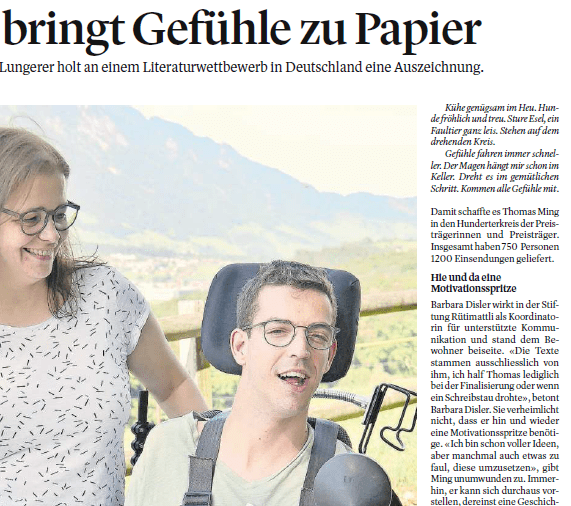 bringt Gefühle zu Papier

Lungerer holt an einem Literaturwettbewerb in Deutschland eine Auszeichnung.

Kühe genügsam im Heu. Hunde fröhlich und treu. Sture Esel, ein Faultier ganz leis. Stehen auf dem drehenden Kreis.

Gefühle fahren immer schneller. Der Magen hängt mir schon im Keller. Dreht es im gemütlichen Schritt. Kommen alle Gefühle mit.

Damit schaffte es Thomas Ming in den Hunderterkreis der Preisträgerinnen und Preisträger. Insgesamt haben 750 Personen 1200 Einsendungen geliefert.

Hie und da eine Motivationsspritze

Barbara Disler wirkt in der Stiftung Rütimattli als Koordinatorin für unterstützte Kommunikation und stand dem Bewohner beiseite. «Die Texte stammen ausschliesslich von ihm, ich half Thomas lediglich bei der Finalisierung oder wenn ein Schreibstau drohte», betont Barbara Disler. Sie verheimlicht nicht, dass er hin und wieder eine Motivationsspritze benötige. «Ich bin schon voller Ideen, aber manchmal auch etwas zu faul, diese umzusetzen», gibt Ming unumwunden zu. Immerhin, er kann sich durchaus vorstellen, dereinst eine Geschich-